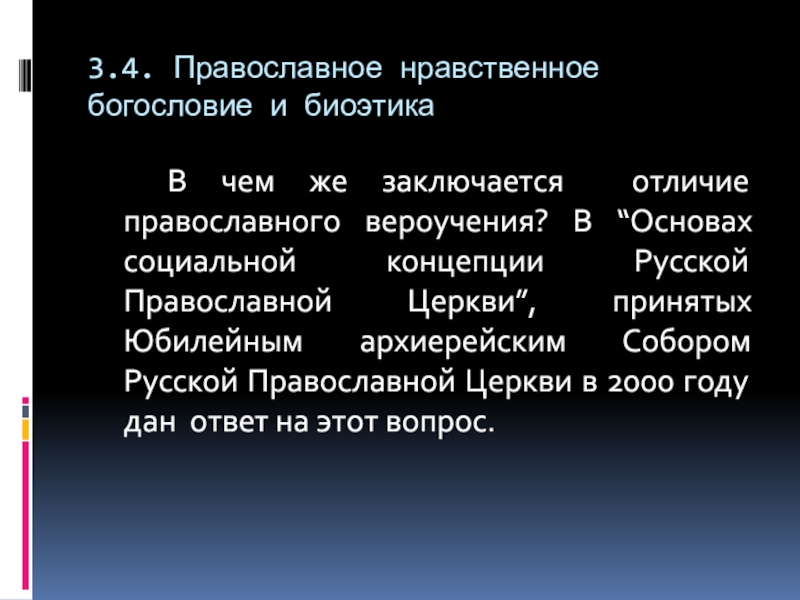 3.4. Православное нравственное богословие и биоэтика

В чем же заключается отличие православного вероучения? В “Основах социальной концепции Русской Православной Церкви”, принятых Юбилейным архиерейским Собором Русской Православной Церкви в 2000 году дан ответ на этот вопрос.